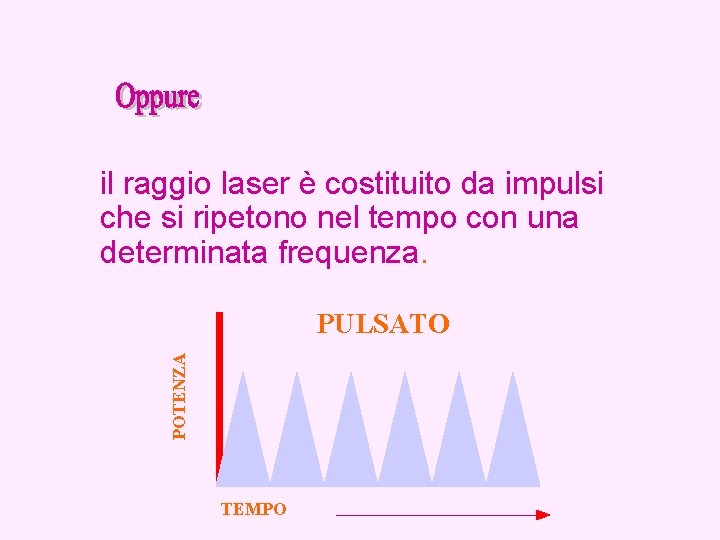 Oppure

il raggio laser è costituito da impulsi che si ripetono nel tempo con una determinata frequenza.

PULSATO

POTENZA

TEMPO